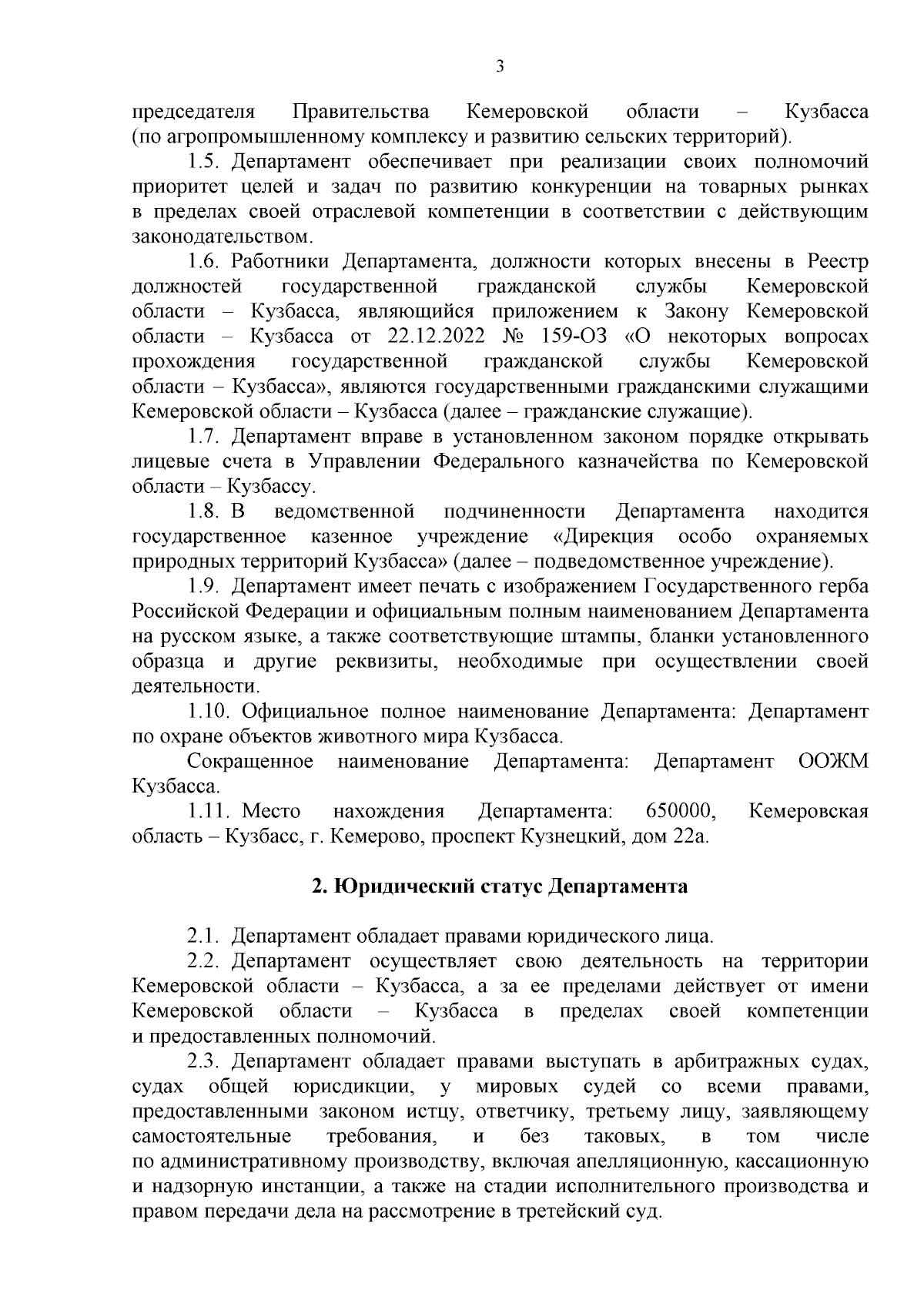 3

председателя Правительства Кемеровской области – Кузбасса (по агропромышленному комплексу и развитию сельских территорий).

1.5. Департамент обеспечивает при реализации своих полномочий приоритет целей и задач по развитию конкуренции на товарных рынках в пределах своей отраслевой компетенции в соответствии с действующим законодательством.

1.6. Работники Департамента, должности которых внесены в Реестр должностей государственной гражданской службы Кемеровской области – Кузбасса, являющийся приложением к Закону Кемеровской области – Кузбасса от 22.12.2022 № 159-ОЗ «О некоторых вопросах прохождения государственной гражданской службы Кемеровской области – Кузбасса», являются государственными гражданскими служащими Кемеровской области – Кузбасса (далее – гражданские служащие).

1.7. Департамент вправе в установленном законом порядке открывать лицевые счета в Управлении Федерального казначейства по Кемеровской области – Кузбассу.

1.8. В ведомственной подчиненности Департамента находится государственное казенное учреждение «Дирекция особо охраняемых природных территорий Кузбасса» (далее – подведомственное учреждение).

1.9. Департамент имеет печать с изображением Государственного герба Российской Федерации и официальным полным наименованием Департамента на русском языке, а также соответствующие штампы, бланки установленного образца и другие реквизиты, необходимые при осуществлении своей деятельности.

1.10. Официальное полное наименование Департамента: Департамент по охране объектов животного мира Кузбасса.

Сокращенное наименование Департамента: Департамент ООЖМ Кузбасса.

1.11. Место нахождения Департамента: 650000, Кемеровская область – Кузбасс, г. Кемерово, проспект Кузнецкий, дом 22а.

2. Юридический статус Департамента

2.1. Департамент обладает правами юридического лица.

2.2. Департамент осуществляет свою деятельность на территории Кемеровской области – Кузбасса, а за ее пределами действует от имени Кемеровской области – Кузбасса в пределах своей компетенции и предоставленных полномочий.

2.3. Департамент обладает правами выступать в арбитражных судах, судах общей юрисдикции, у мировых судей со всеми правами, предоставленными законом истцу, ответчику, третьему лицу, заявляющему самостоятельные требования, и без таковых, в том числе по административному производству, включая апелляционную, кассационную и надзорную инстанции, а также на стадии исполнительного производства и правом передачи дела на рассмотрение в третейский суд.